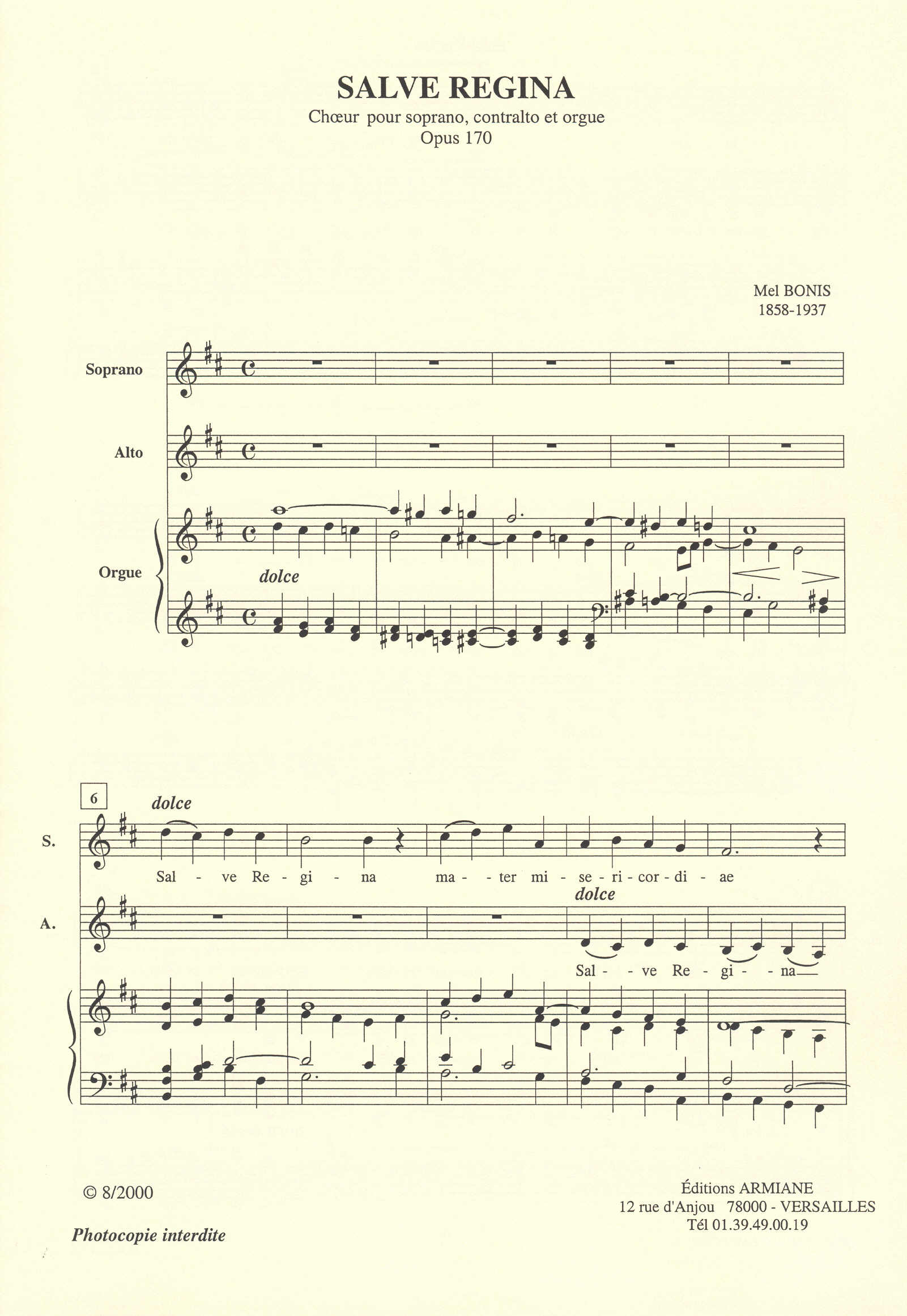 SALVE REGINA

Chœur pour soprano, contralto et orgue
Opus 170

Mel BONIS
1858-1937

Soprano

Alto

Orgue

dolce

6

dolce

S.

Sal - ve Re - gi - na ma - ter mi - se - ri - cor - di - ae

dolce

A.

Sal - ve Re - gi - na

© 8/2000

Photocopie interdite

Éditions ARMIANE
12 rue d'Anjou 78000 - VERSAILLES
Tél 01.39.49.00.19